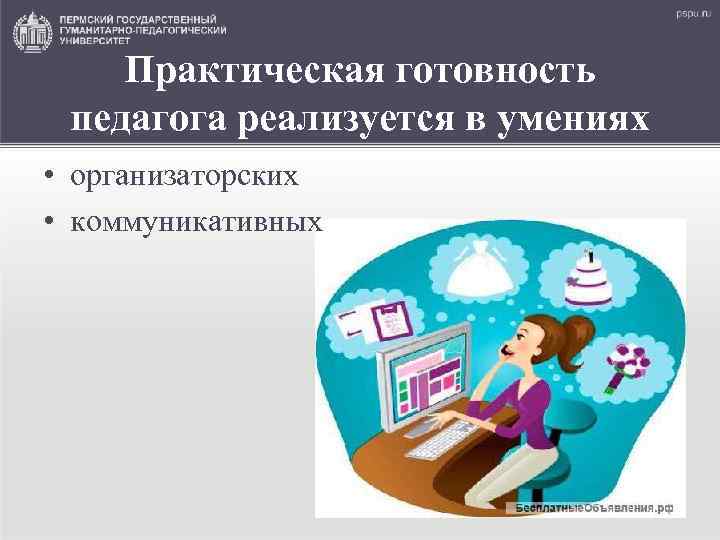 ПЕРМСКИЙ ГОСУДАРСТВЕННЫЙ ГУМАНИТАРНО-ПЕДАГОГИЧЕСКИЙ УНИВЕРСИТЕТ

pspu.ru

Практическая готовность педагога реализуется в умениях

• организаторских
• коммуникативных

БесплатныеОбъявления.рф